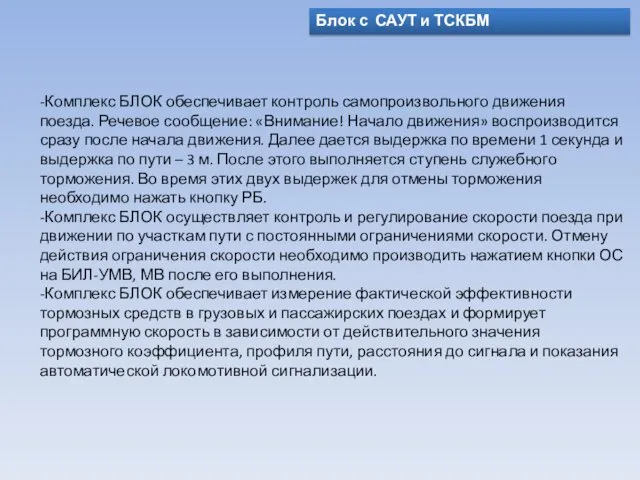 Блок с САУТ и ТСКБМ

-Комплекс БЛОК обеспечивает контроль самопроизвольного движения поезда. Речевое сообщение: «Внимание! Начало движения» воспроизводится сразу после начала движения. Далее дается выдержка по времени 1 секунда и выдержка по пути – 3 м. После этого выполняется ступень служебного торможения. Во время этих двух выдержек для отмены торможения необходимо нажать кнопку РБ.
-Комплекс БЛОК осуществляет контроль и регулирование скорости поезда при движении по участкам пути с постоянными ограничениями скорости. Отмену действия ограничения скорости необходимо производить нажатием кнопки ОС на БИЛ-УМВ, МВ после его выполнения.
-Комплекс БЛОК обеспечивает измерение фактической эффективности тормозных средств в грузовых и пассажирских поездах и формирует программную скорость в зависимости от действительного значения тормозного коэффициента, профиля пути, расстояния до сигнала и показания автоматической локомотивной сигнализации.